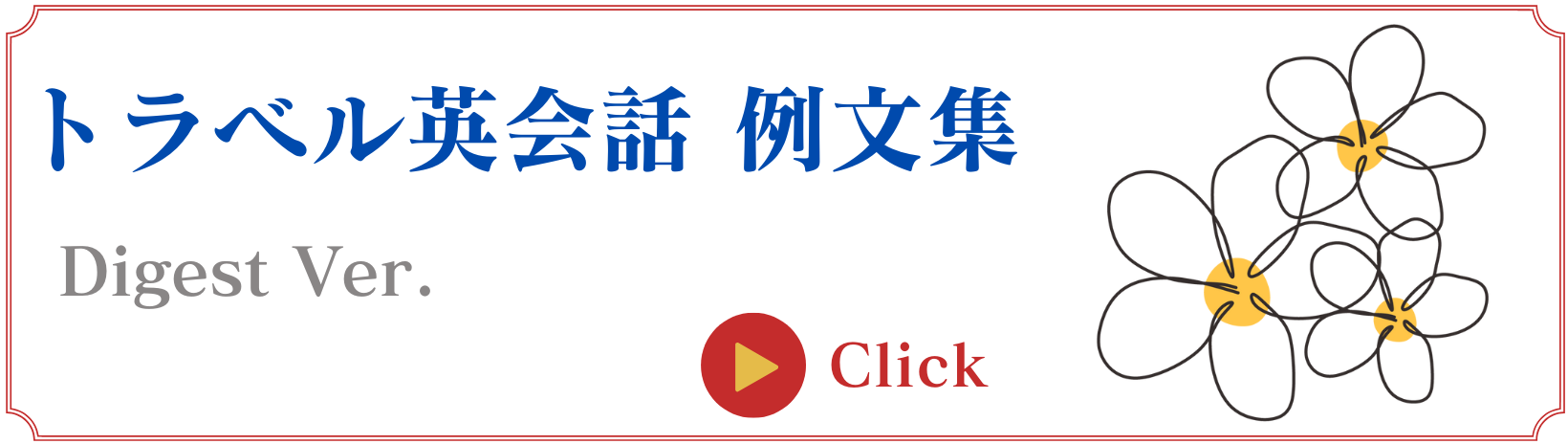 トラベル英会話 例文集

Digest Ver.

Click